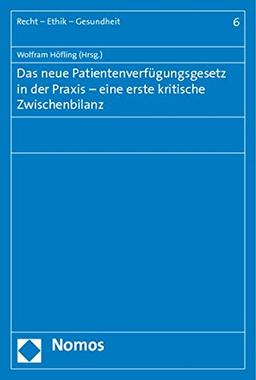 Recht – Ethik – Gesundheit

6

Wolfram Höfling (Hrsg.)

Das neue Patientenverfügungsgesetz in der Praxis – eine erste kritische Zwischenbilanz

Nomos